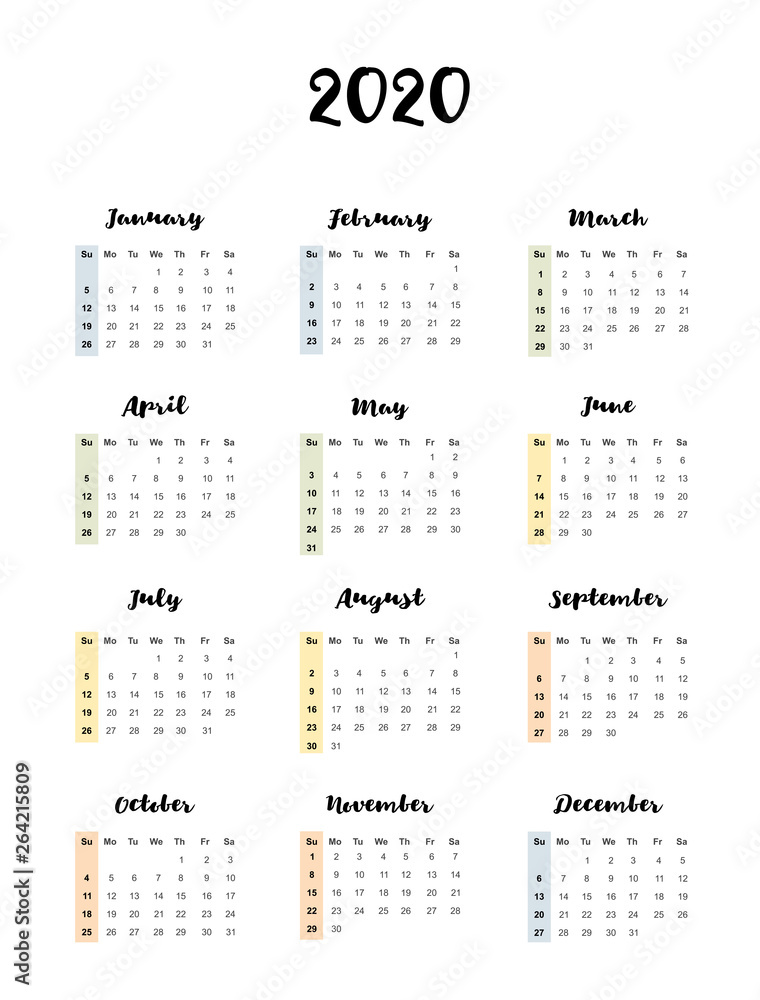 2020

January

| Su | Mo | Tu | We | Th | Fr | Sa |
|---|---|---|---|---|---|---|
| | | | 1 | 2 | 3 | 4 |
| 5 | 6 | 7 | 8 | 9 | 10 | 11 |
| 12 | 13 | 14 | 15 | 16 | 17 | 18 |
| 19 | 20 | 21 | 22 | 23 | 24 | 25 |
| 26 | 27 | 28 | 29 | 30 | 31 | |

February

| Su | Mo | Tu | We | Th | Fr | Sa |
|---|---|---|---|---|---|---|
| | | | | | | 1 |
| 2 | 3 | 4 | 5 | 6 | 7 | 8 |
| 9 | 10 | 11 | 12 | 13 | 14 | 15 |
| 16 | 17 | 18 | 19 | 20 | 21 | 22 |
| 23 | 24 | 25 | 26 | 27 | 28 | 29 |

March

| Su | Mo | Tu | We | Th | Fr | Sa |
|---|---|---|---|---|---|---|
| 1 | 2 | 3 | 4 | 5 | 6 | 7 |
| 8 | 9 | 10 | 11 | 12 | 13 | 14 |
| 15 | 16 | 17 | 18 | 19 | 20 | 21 |
| 22 | 23 | 24 | 25 | 26 | 27 | 28 |
| 29 | 30 | 31 | | | | |

April

| Su | Mo | Tu | We | Th | Fr | Sa |
|---|---|---|---|---|---|---|
| | | | 1 | 2 | 3 | 4 |
| 5 | 6 | 7 | 8 | 9 | 10 | 11 |
| 12 | 13 | 14 | 15 | 16 | 17 | 18 |
| 19 | 20 | 21 | 22 | 23 | 24 | 25 |
| 26 | 27 | 28 | 29 | 30 | | |

May

| Su | Mo | Tu | We | Th | Fr | Sa |
|---|---|---|---|---|---|---|
| | | | | | 1 | 2 |
| 3 | 4 | 5 | 6 | 7 | 8 | 9 |
| 10 | 11 | 12 | 13 | 14 | 15 | 16 |
| 17 | 18 | 19 | 20 | 21 | 22 | 23 |
| 24 | 25 | 26 | 27 | 28 | 29 | 30 |
| 31 | | | | | | |

June

| Su | Mo | Tu | We | Th | Fr | Sa |
|---|---|---|---|---|---|---|
| | 1 | 2 | 3 | 4 | 5 | 6 |
| 7 | 8 | 9 | 10 | 11 | 12 | 13 |
| 14 | 15 | 16 | 17 | 18 | 19 | 20 |
| 21 | 22 | 23 | 24 | 25 | 26 | 27 |
| 28 | 29 | 30 | | | | |

July

| Su | Mo | Tu | We | Th | Fr | Sa |
|---|---|---|---|---|---|---|
| | | | 1 | 2 | 3 | 4 |
| 5 | 6 | 7 | 8 | 9 | 10 | 11 |
| 12 | 13 | 14 | 15 | 16 | 17 | 18 |
| 19 | 20 | 21 | 22 | 23 | 24 | 25 |
| 26 | 27 | 28 | 29 | 30 | 31 | |

August

| Su | Mo | Tu | We | Th | Fr | Sa |
|---|---|---|---|---|---|---|
| | | | | | | 1 |
| 2 | 3 | 4 | 5 | 6 | 7 | 8 |
| 9 | 10 | 11 | 12 | 13 | 14 | 15 |
| 16 | 17 | 18 | 19 | 20 | 21 | 22 |
| 23 | 24 | 25 | 26 | 27 | 28 | 29 |
| 30 | 31 | | | | | |

September

| Su | Mo | Tu | We | Th | Fr | Sa |
|---|---|---|---|---|---|---|
| | | 1 | 2 | 3 | 4 | 5 |
| 6 | 7 | 8 | 9 | 10 | 11 | 12 |
| 13 | 14 | 15 | 16 | 17 | 18 | 19 |
| 20 | 21 | 22 | 23 | 24 | 25 | 26 |
| 27 | 28 | 29 | 30 | | | |

October

| Su | Mo | Tu | We | Th | Fr | Sa |
|---|---|---|---|---|---|---|
| | | | | 1 | 2 | 3 |
| 4 | 5 | 6 | 7 | 8 | 9 | 10 |
| 11 | 12 | 13 | 14 | 15 | 16 | 17 |
| 18 | 19 | 20 | 21 | 22 | 23 | 24 |
| 25 | 26 | 27 | 28 | 29 | 30 | 31 |

November

| Su | Mo | Tu | We | Th | Fr | Sa |
|---|---|---|---|---|---|---|
| 1 | 2 | 3 | 4 | 5 | 6 | 7 |
| 8 | 9 | 10 | 11 | 12 | 13 | 14 |
| 15 | 16 | 17 | 18 | 19 | 20 | 21 |
| 22 | 23 | 24 | 25 | 26 | 27 | 28 |
| 29 | 30 | | | | | |

December

| Su | Mo | Tu | We | Th | Fr | Sa |
|---|---|---|---|---|---|---|
| | | 1 | 2 | 3 | 4 | 5 |
| 6 | 7 | 8 | 9 | 10 | 11 | 12 |
| 13 | 14 | 15 | 16 | 17 | 18 | 19 |
| 20 | 21 | 22 | 23 | 24 | 25 | 26 |
| 27 | 28 | 29 | 30 | 31 | | |

Adobe Stock | #264215809